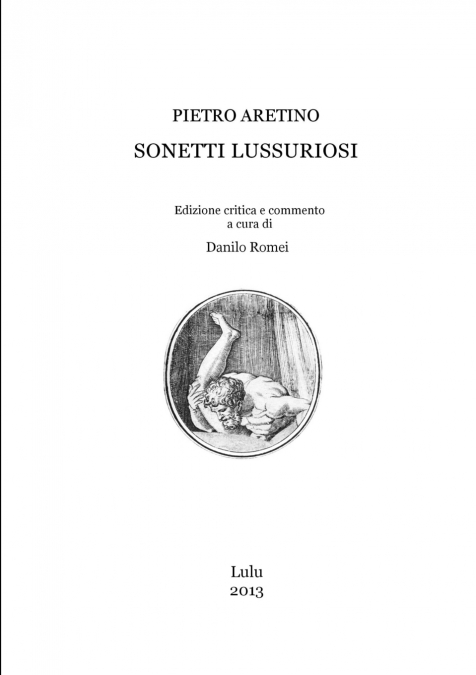 PIETRO ARETINO

SONETTI LUSSURIOSI

Edizione critica e commento
a cura di

Danilo Romei

Lulu
2013